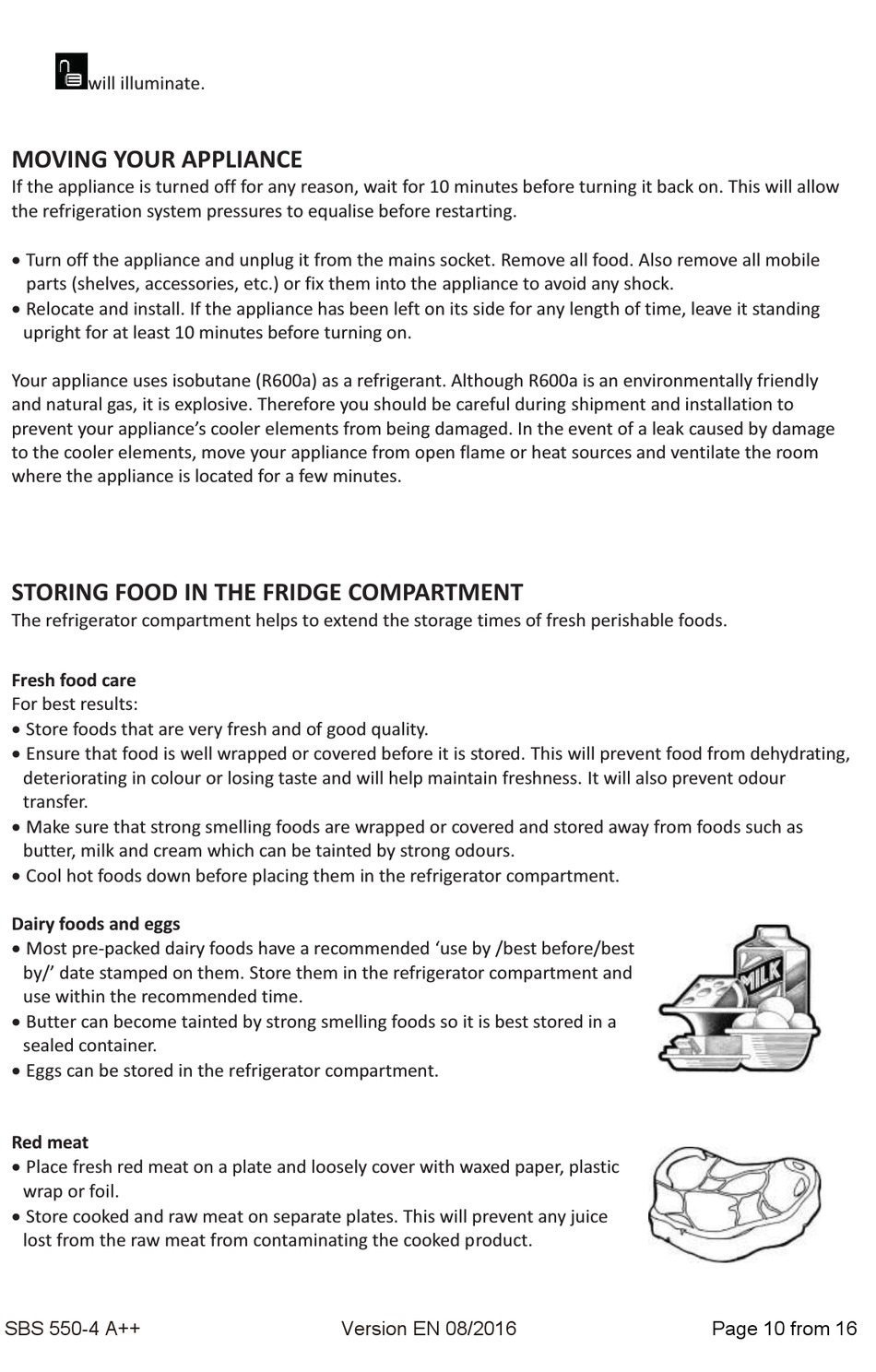 will illuminate.

MOVING YOUR APPLIANCE
If the appliance is turned off for any reason, wait for 10 minutes before turning it back on. This will allow the refrigeration system pressures to equalise before restarting.

• Turn off the appliance and unplug it from the mains socket. Remove all food. Also remove all mobile parts (shelves, accessories, etc.) or fix them into the appliance to avoid any shock.
• Relocate and install. If the appliance has been left on its side for any length of time, leave it standing upright for at least 10 minutes before turning on.

Your appliance uses isobutane (R600a) as a refrigerant. Although R600a is an environmentally friendly and natural gas, it is explosive. Therefore you should be careful during shipment and installation to prevent your appliance's cooler elements from being damaged. In the event of a leak caused by damage to the cooler elements, move your appliance from open flame or heat sources and ventilate the room where the appliance is located for a few minutes.

STORING FOOD IN THE FRIDGE COMPARTMENT
The refrigerator compartment helps to extend the storage times of fresh perishable foods.

Fresh food care
For best results:
• Store foods that are very fresh and of good quality.
• Ensure that food is well wrapped or covered before it is stored. This will prevent food from dehydrating, deteriorating in colour or losing taste and will help maintain freshness. It will also prevent odour transfer.
• Make sure that strong smelling foods are wrapped or covered and stored away from foods such as butter, milk and cream which can be tainted by strong odours.
• Cool hot foods down before placing them in the refrigerator compartment.

Dairy foods and eggs
• Most pre-packed dairy foods have a recommended 'use by /best before/best by/' date stamped on them. Store them in the refrigerator compartment and use within the recommended time.
• Butter can become tainted by strong smelling foods so it is best stored in a sealed container.
• Eggs can be stored in the refrigerator compartment.

MILK

Red meat
• Place fresh red meat on a plate and loosely cover with waxed paper, plastic wrap or foil.
• Store cooked and raw meat on separate plates. This will prevent any juice lost from the raw meat from contaminating the cooked product.

SBS 550-4 A++ Version EN 08/2016 Page 10 from 16